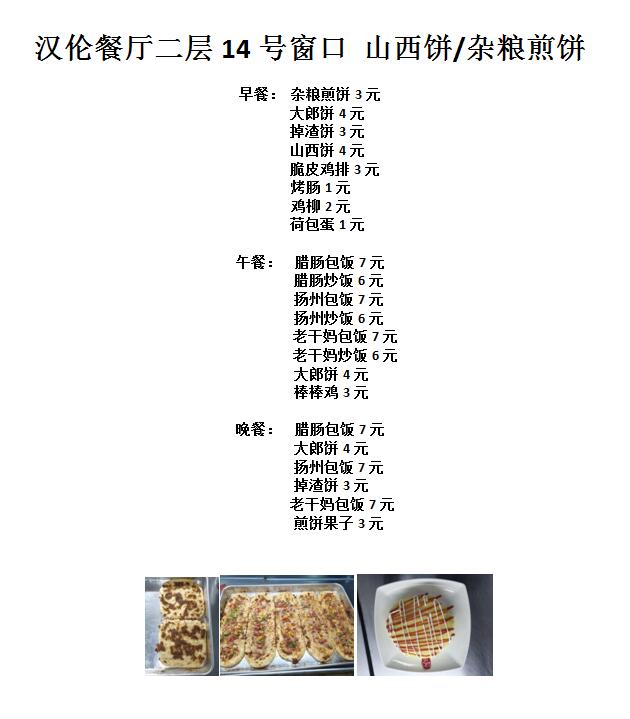 汉伦餐厅二层 14 号窗口 山西饼/杂粮煎饼

早餐： 杂粮煎饼 3 元
大郎饼 4 元
掉渣饼 3 元
山西饼 4 元
脆皮鸡排 3 元
烤肠 1 元
鸡柳 2 元
荷包蛋 1 元

午餐： 腊肠包饭 7 元
腊肠炒饭 6 元
扬州包饭 7 元
扬州炒饭 6 元
老干妈包饭 7 元
老干妈炒饭 6 元
大郎饼 4 元
棒棒鸡 3 元

晚餐： 腊肠包饭 7 元
大郎饼 4 元
扬州包饭 7 元
掉渣饼 3 元
老干妈包饭 7 元
煎饼果子 3 元